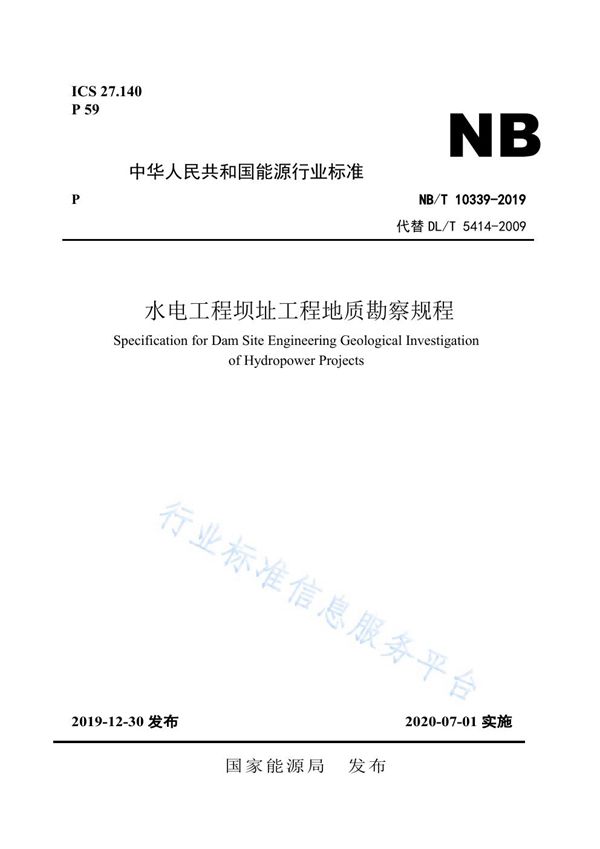 ICS 27.140
P 59

NB

中华人民共和国能源行业标准

P

NB/T 10339-2019
代替 DL/T 5414-2009

水电工程坝址工程地质勘察规程

Specification for Dam Site Engineering Geological Investigation of Hydropower Projects

行业标准信息服务平台

2019-12-30 发布

2020-07-01 实施

国家能源局　发布